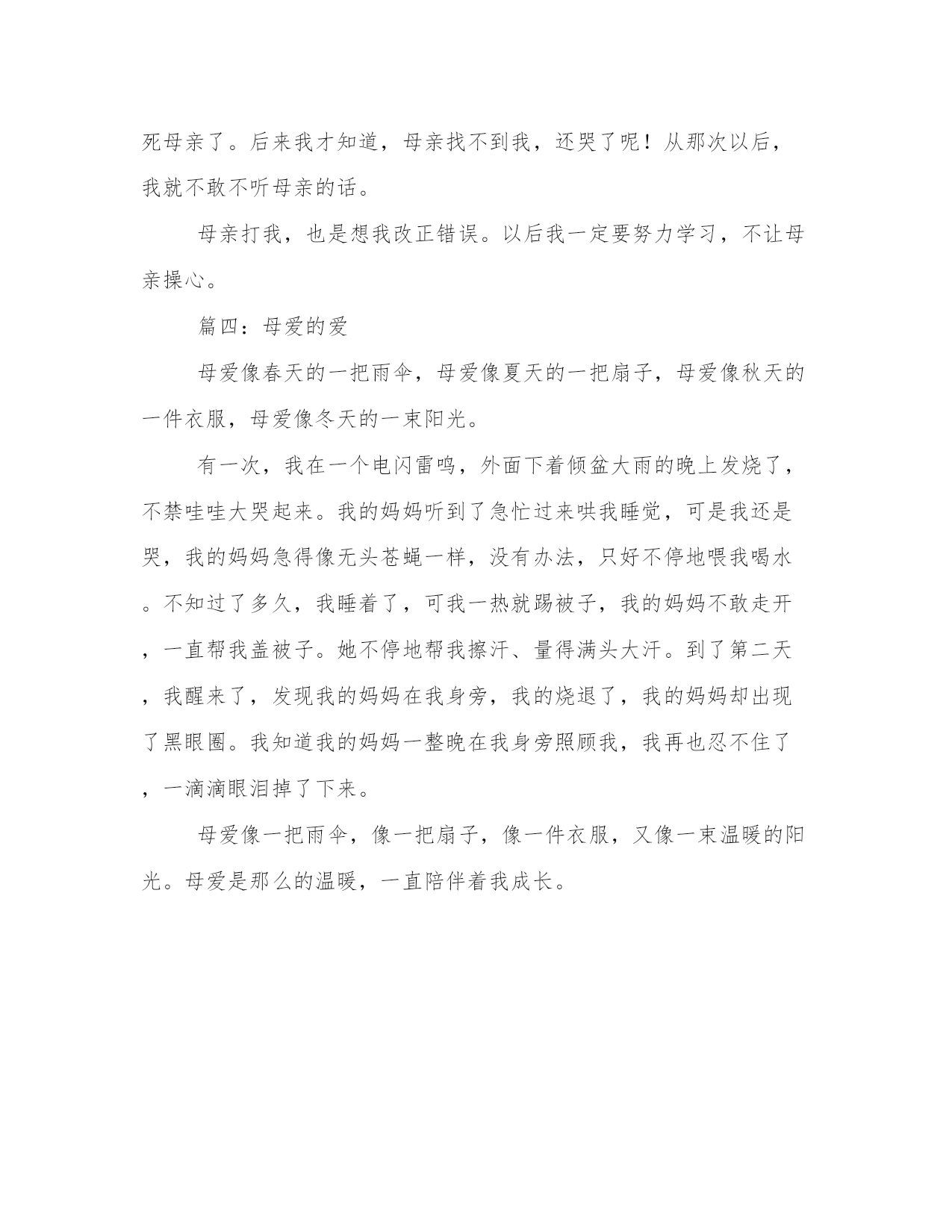 死母亲了。后来我才知道，母亲找不到我，还哭了呢！从那次以后，我就不敢不听母亲的话。

母亲打我，也是想我改正错误。以后我一定要努力学习，不让母亲操心。

篇四：母爱的爱

母爱像春天的一把雨伞，母爱像夏天的一把扇子，母爱像秋天的一件衣服，母爱像冬天的一束阳光。

有一次，我在一个电闪雷鸣，外面下着倾盆大雨的晚上发烧了，不禁哇哇大哭起来。我的妈妈听到了急忙过来哄我睡觉，可是我还是哭，我的妈妈急得像无头苍蝇一样，没有办法，只好不停地喂我喝水。不知过了多久，我睡着了，可我一热就踢被子，我的妈妈不敢走开，一直帮我盖被子。她不停地帮我擦汗、量得满头大汗。到了第二天，我醒来了，发现我的妈妈在我身旁，我的烧退了，我的妈妈却出现了黑眼圈。我知道我的妈妈一整晚在我身旁照顾我，我再也忍不住了，一滴滴眼泪掉了下来。

母爱像一把雨伞，像一把扇子，像一件衣服，又像一束温暖的阳光。母爱是那么的温暖，一直陪伴着我成长。